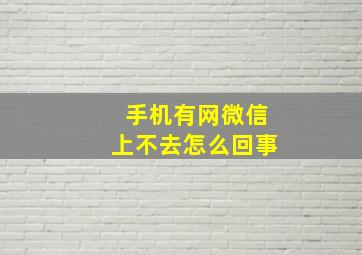 手机有网微信上不去怎么回事